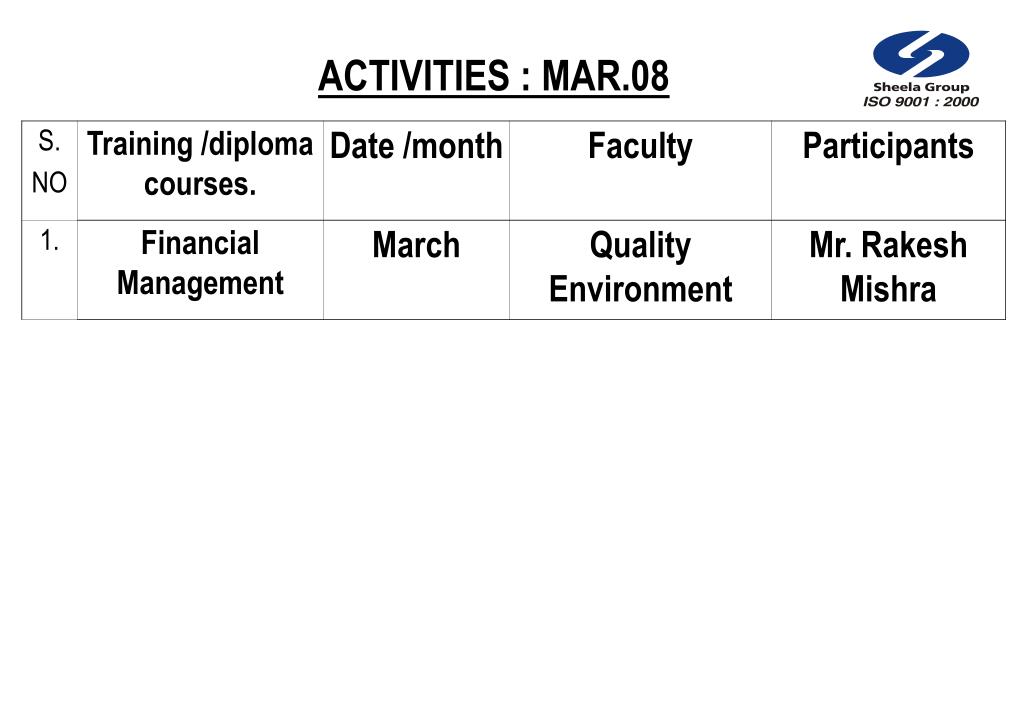 ACTIVITIES : MAR.08

Sheela Group
ISO 9001 : 2000

| S. NO | Training /diploma courses. | Date /month | Faculty | Participants |
|---|---|---|---|---|
| 1. | Financial Management | March | Quality Environment | Mr. Rakesh Mishra |